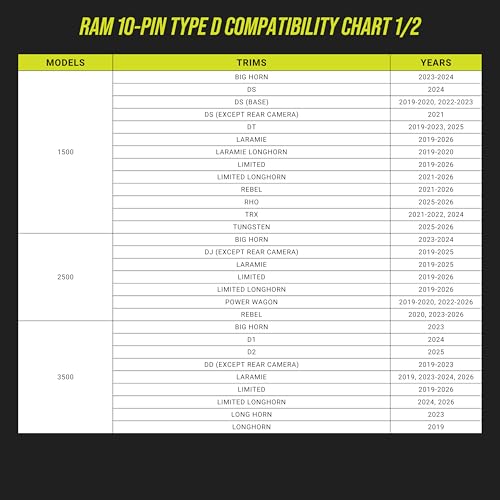 RAM 10-PIN TYPE D COMPATIBILITY CHART 1/2

| MODELS | TRIMS | YEARS |
|---|---|---|
| 1500 | BIG HORN | 2023-2024 |
| | DS | 2024 |
| | DS (BASE) | 2019-2020, 2022-2023 |
| | DS (EXCEPT REAR CAMERA) | 2021 |
| | DT | 2019-2023, 2025 |
| | LARAMIE | 2019-2026 |
| | LARAMIE LONGHORN | 2019-2020 |
| | LIMITED | 2019-2026 |
| | LIMITED LONGHORN | 2021-2026 |
| | REBEL | 2021-2026 |
| | RHO | 2025-2026 |
| | TRX | 2021-2022, 2024 |
| | TUNGSTEN | 2025-2026 |
| 2500 | BIG HORN | 2023-2024 |
| | DJ (EXCEPT REAR CAMERA) | 2019-2025 |
| | LARAMIE | 2019-2025 |
| | LIMITED | 2019-2026 |
| | LIMITED LONGHORN | 2019-2026 |
| | POWER WAGON | 2019-2020, 2022-2026 |
| | REBEL | 2020, 2023-2026 |
| 3500 | BIG HORN | 2023 |
| | D1 | 2024 |
| | D2 | 2025 |
| | DD (EXCEPT REAR CAMERA) | 2019-2023 |
| | LARAMIE | 2019, 2023-2024, 2026 |
| | LIMITED | 2019-2026 |
| | LIMITED LONGHORN | 2024, 2026 |
| | LONG HORN | 2023 |
| | LONGHORN | 2019 |